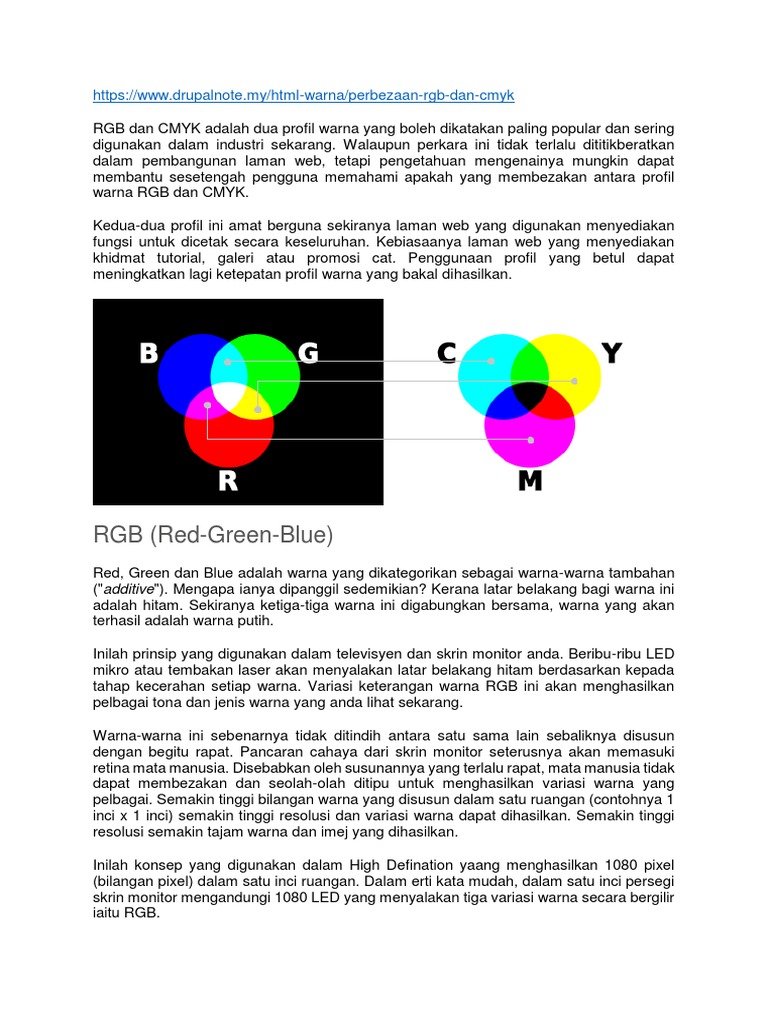 https://www.drupalnote.my/html-warna/perbezaan-rgb-dan-cmyk

RGB dan CMYK adalah dua profil warna yang boleh dikatakan paling popular dan sering digunakan dalam industri sekarang. Walaupun perkara ini tidak terlalu dititikberatkan dalam pembangunan laman web, tetapi pengetahuan mengenainya mungkin dapat membantu sesetengah pengguna memahami apakah yang membezakan antara profil warna RGB dan CMYK.

Kedua-dua profil ini amat berguna sekiranya laman web yang digunakan menyediakan fungsi untuk dicetak secara keseluruhan. Kebiasaanya laman web yang menyediakan khidmat tutorial, galeri atau promosi cat. Penggunaan profil yang betul dapat meningkatkan lagi ketepatan profil warna yang bakal dihasilkan.

B G R C Y M

RGB (Red-Green-Blue)

Red, Green dan Blue adalah warna yang dikategorikan sebagai warna-warna tambahan ("additive"). Mengapa ianya dipanggil sedemikian? Kerana latar belakang bagi warna ini adalah hitam. Sekiranya ketiga-tiga warna ini digabungkan bersama, warna yang akan terhasil adalah warna putih.

Inilah prinsip yang digunakan dalam televisyen dan skrin monitor anda. Beribu-ribu LED mikro atau tembakan laser akan menyalakan latar belakang hitam berdasarkan kepada tahap kecerahan setiap warna. Variasi keterangan warna RGB ini akan menghasilkan pelbagai tona dan jenis warna yang anda lihat sekarang.

Warna-warna ini sebenarnya tidak ditindih antara satu sama lain sebaliknya disusun dengan begitu rapat. Pancaran cahaya dari skrin monitor seterusnya akan memasuki retina mata manusia. Disebabkan oleh susunannya yang terlalu rapat, mata manusia tidak dapat membezakan dan seolah-olah ditipu untuk menghasilkan variasi warna yang pelbagai. Semakin tinggi bilangan warna yang disusun dalam satu ruangan (contohnya 1 inci x 1 inci) semakin tinggi resolusi dan variasi warna dapat dihasilkan. Semakin tinggi resolusi semakin tajam warna dan imej yang dihasilkan.

Inilah konsep yang digunakan dalam High Defination yaang menghasilkan 1080 pixel (bilangan pixel) dalam satu inci ruangan. Dalam erti kata mudah, dalam satu inci persegi skrin monitor mengandungi 1080 LED yang menyalakan tiga variasi warna secara bergilir iaitu RGB.